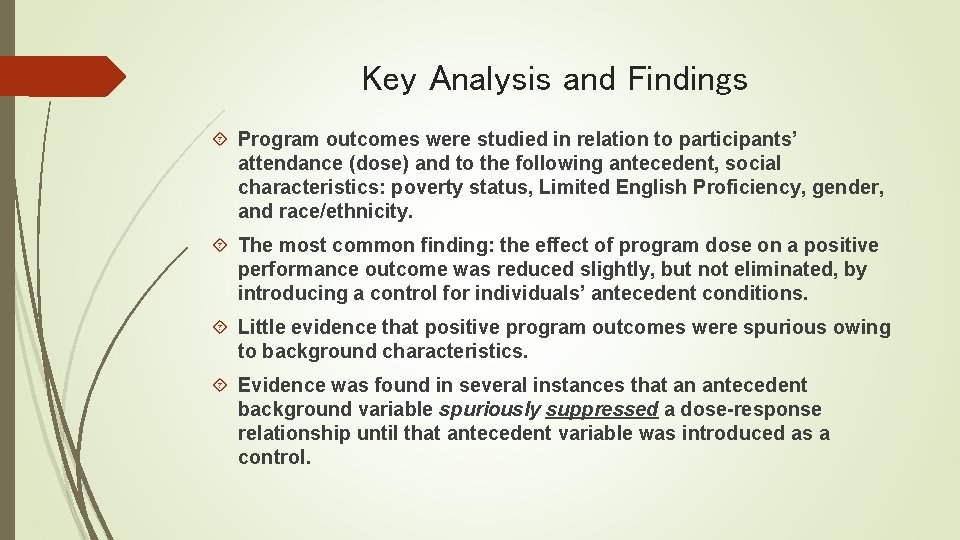 Key Analysis and Findings

Program outcomes were studied in relation to participants' attendance (dose) and to the following antecedent, social characteristics: poverty status, Limited English Proficiency, gender, and race/ethnicity.

The most common finding: the effect of program dose on a positive performance outcome was reduced slightly, but not eliminated, by introducing a control for individuals' antecedent conditions.

Little evidence that positive program outcomes were spurious owing to background characteristics.

Evidence was found in several instances that an antecedent background variable spuriously suppressed a dose-response relationship until that antecedent variable was introduced as a control.